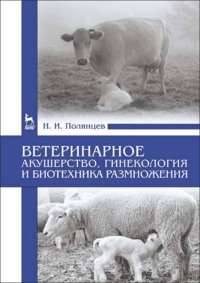 ЛАНЬ

Н. И. Полянцев

ВЕТЕРИНАРНОЕ АКУШЕРСТВО, ГИНЕКОЛОГИЯ И БИОТЕХНИКА РАЗМНОЖЕНИЯ